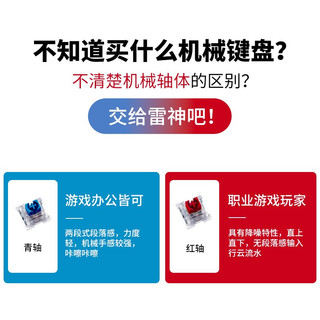 不知道买什么机械键盘?

不清楚机械轴体的区别?

交给雷神吧!

青轴

游戏办公皆可

两段式段落感，力度轻，机械手感较强，咔嚓咔嚓

红轴

职业游戏玩家

具有降噪特性，直上直下，无段落感输入行云流水